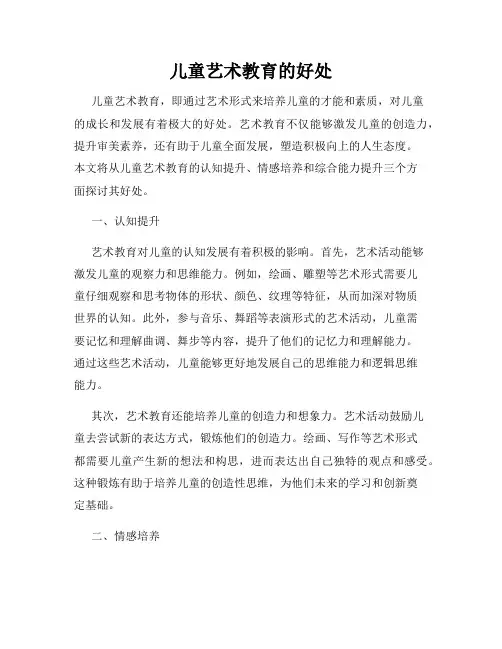 儿童艺术教育的好处

儿童艺术教育，即通过艺术形式来培养儿童的才能和素质，对儿童的成长和发展有着极大的好处。艺术教育不仅能够激发儿童的创造力，提升审美素养，还有助于儿童全面发展，塑造积极向上的人生态度。本文将从儿童艺术教育的认知提升、情感培养和综合能力提升三个方面探讨其好处。

一、认知提升

艺术教育对儿童的认知发展有着积极的影响。首先，艺术活动能够激发儿童的观察力和思维能力。例如，绘画、雕塑等艺术形式需要儿童仔细观察和思考物体的形状、颜色、纹理等特征，从而加深对物质世界的认知。此外，参与音乐、舞蹈等表演形式的艺术活动，儿童需要记忆和理解曲调、舞步等内容，提升了他们的记忆力和理解能力。通过这些艺术活动，儿童能够更好地发展自己的思维能力和逻辑思维能力。

其次，艺术教育还能培养儿童的创造力和想象力。艺术活动鼓励儿童去尝试新的表达方式，锻炼他们的创造力。绘画、写作等艺术形式都需要儿童产生新的想法和构思，进而表达出自己独特的观点和感受。这种锻炼有助于培养儿童的创造性思维，为他们未来的学习和创新奠定基础。

二、情感培养